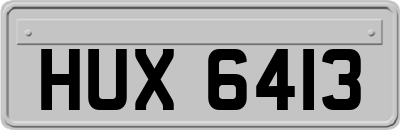 HUX 6413